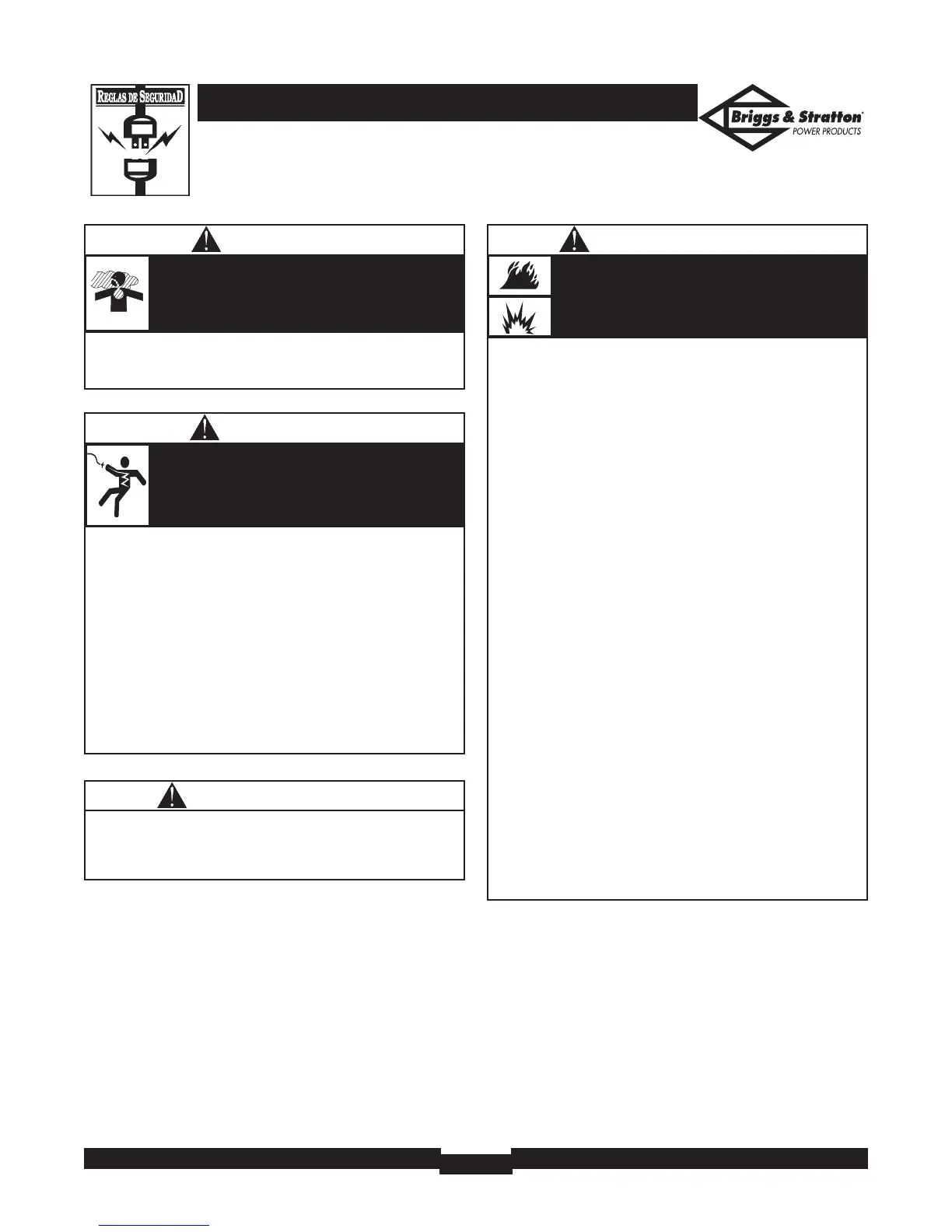 REGLAS DE SEGURIDAD

Briggs & Stratton®
POWER PRODUCTS